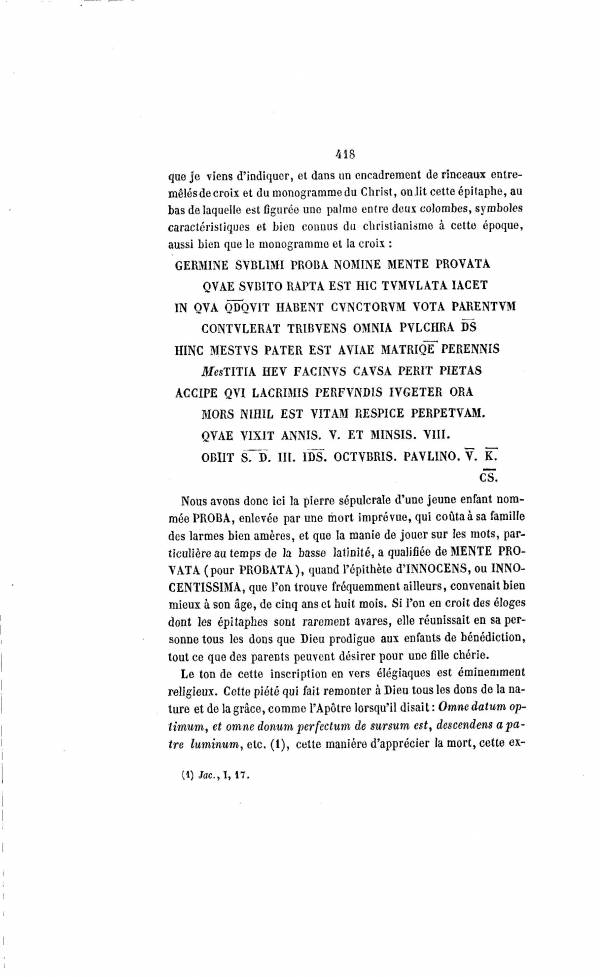 418

que je viens d'indiquer, et dans un encadrement de rinceaux entremêlés de croix et du monogramme du Christ, on lit cette épitaphe, au bas de laquelle est figurée une palme entre deux colombes, symboles caractéristiques et bien connus du christianisme à cette époque, aussi bien que le monogramme et la croix :

GERMINE SVBLIMI PROBA NOMINE MENTE PROVATA

QVAE SVBITO RAPTA EST HIC TVMVLATA IACET

IN QVA QDQVIT HABENT CVNCTORVM VOTA PARENTVM

CONTVLERAT TRIBVENS OMNIA PVLCHRA DS

HINC MESTVS PATER EST AVIAE MATRIQE PERENNIS

MesTITIA HEV FACINVS CAVSA PERIT PIETAS

ACCIPE QVI LACRIMIS PERFVNDIS IVGETER ORA

MORS NIHIL EST VITAM RESPICE PERPETVAM.

QVAE VIXIT ANNIS. V. ET MINSIS. VIII.

OBIIT S. D. III. IDS. OCTVBRIS. PAVLINO. V. K.

CS.

Nous avons donc ici la pierre sépulcrale d'une jeune enfant nommée PROBA, enlevée par une mort imprévue, qui coûta à sa famille des larmes bien amères, et que la manie de jouer sur les mots, particulière au temps de la basse latinité, a qualifiée de MENTE PROVATA (pour PROBATA), quand l'épithète d'INNOCENS, ou INNOCENTISSIMA, que l'on trouve fréquemment ailleurs, convenait bien mieux à son âge, de cinq ans et huit mois. Si l'on en croit des éloges dont les épitaphes sont rarement avares, elle réunissait en sa personne tous les dons que Dieu prodigue aux enfants de bénédiction, tout ce que des parents peuvent désirer pour une fille chérie.

Le ton de cette inscription en vers élégiaques est éminemment religieux. Cette piété qui fait remonter à Dieu tous les dons de la nature et de la grâce, comme l'Apôtre lorsqu'il disait : Omne datum optimum, et omne donum perfectum de sursum est, descendens a patre luminum, etc. (1), cette manière d'apprécier la mort, cette ex-

(1) Jac., I, 17.